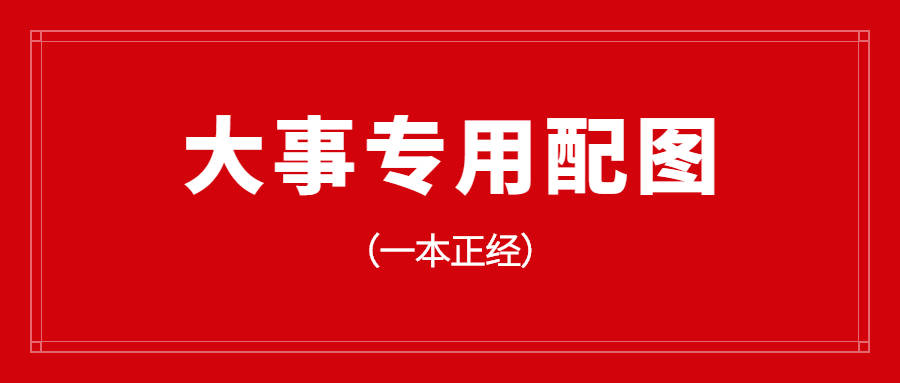 大事专用配图

（一本正经）